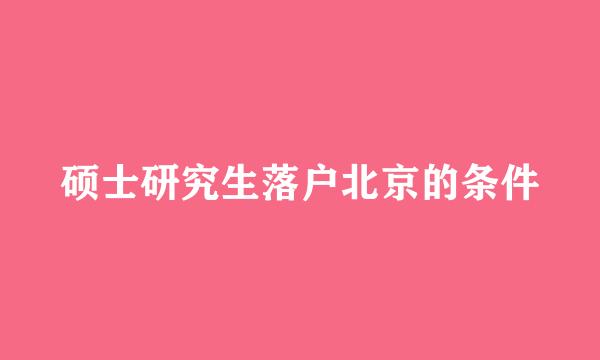 硕士研究生落户北京的条件